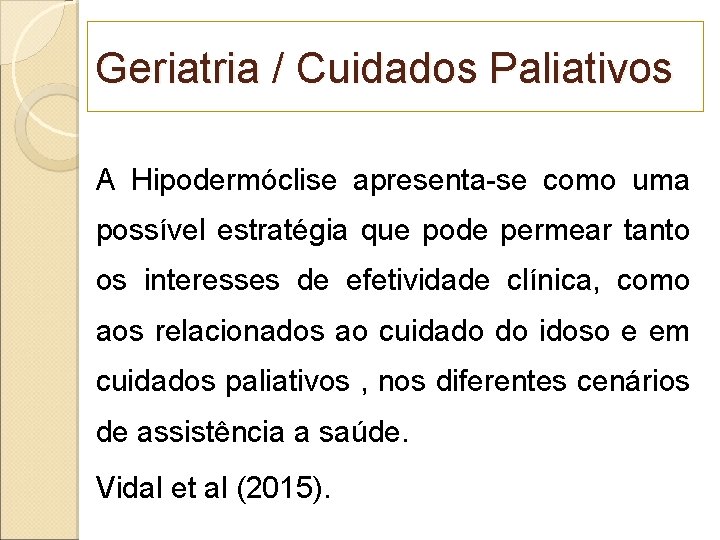 Geriatria / Cuidados Paliativos

A Hipodermóclise apresenta-se como uma possível estratégia que pode permear tanto os interesses de efetividade clínica, como aos relacionados ao cuidado do idoso e em cuidados paliativos , nos diferentes cenários de assistência a saúde.

Vidal et al (2015).